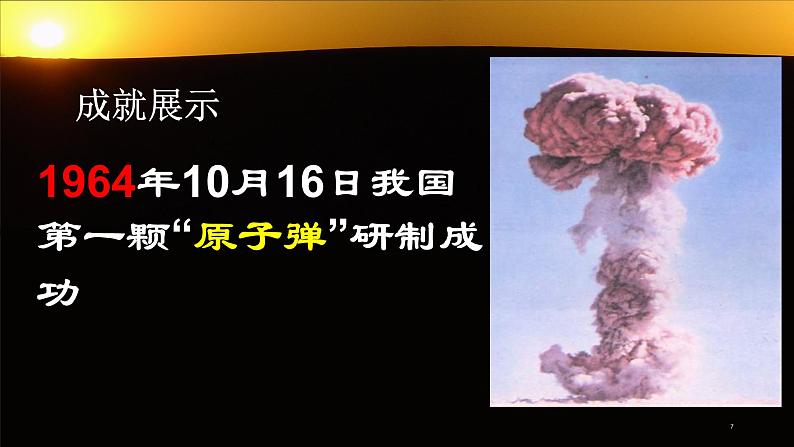 成就展示

1964年10月16日我国第一颗“原子弹”研制成功

7